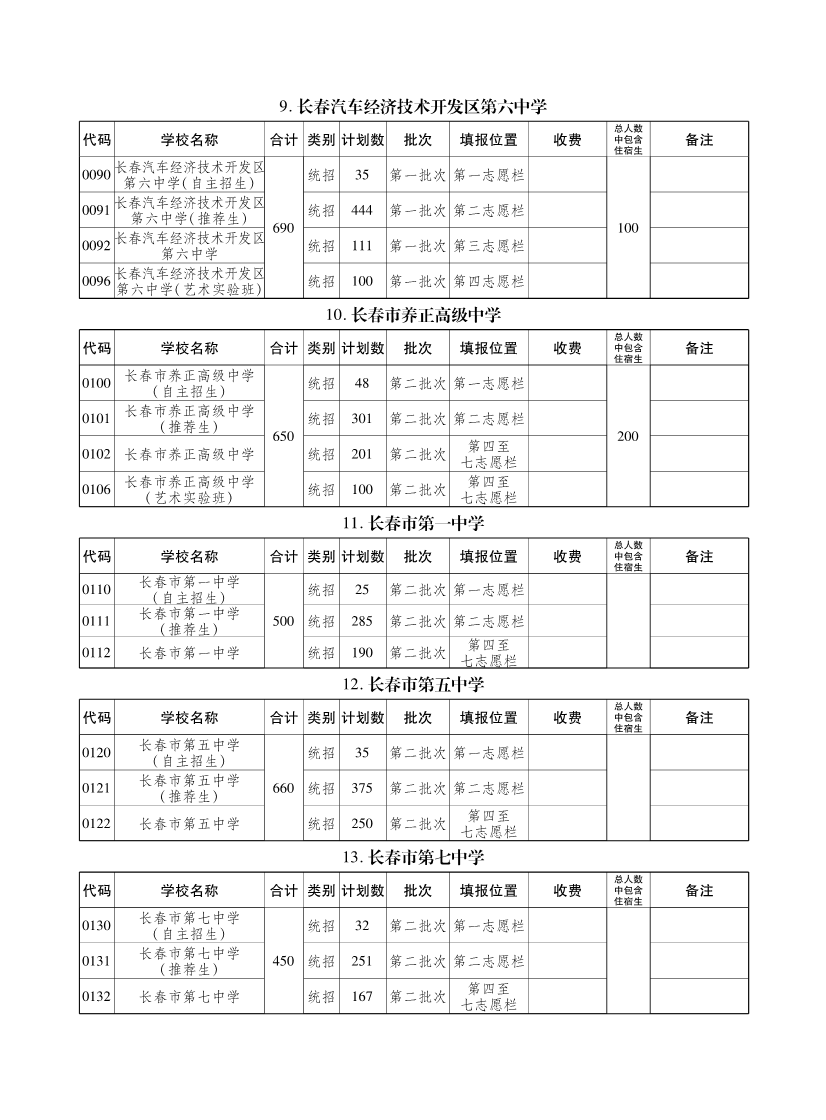 9. 长春汽车经济技术开发区第六中学

| 代码 | 学校名称 | 合计 | 类别 | 计划数 | 批次 | 填报位置 | 收费 | 总人数中包含住宿生 | 备注 |
|---|---|---|---|---|---|---|---|---|---|
| 0090 | 长春汽车经济技术开发区第六中学(自主招生) | 690 | 统招 | 35 | 第一批次 | 第一志愿栏 | | 100 | |
| 0091 | 长春汽车经济技术开发区第六中学(推荐生) | | 统招 | 444 | 第一批次 | 第二志愿栏 | | | |
| 0092 | 长春汽车经济技术开发区第六中学 | | 统招 | 111 | 第一批次 | 第三志愿栏 | | | |
| 0096 | 长春汽车经济技术开发区第六中学(艺术实验班) | | 统招 | 100 | 第一批次 | 第四志愿栏 | | | |

10. 长春市养正高级中学

| 代码 | 学校名称 | 合计 | 类别 | 计划数 | 批次 | 填报位置 | 收费 | 总人数中包含住宿生 | 备注 |
|---|---|---|---|---|---|---|---|---|---|
| 0100 | 长春市养正高级中学(自主招生) | 650 | 统招 | 48 | 第二批次 | 第一志愿栏 | | 200 | |
| 0101 | 长春市养正高级中学(推荐生) | | 统招 | 301 | 第二批次 | 第二志愿栏 | | | |
| 0102 | 长春市养正高级中学 | | 统招 | 201 | 第二批次 | 第四至七志愿栏 | | | |
| 0106 | 长春市养正高级中学(艺术实验班) | | 统招 | 100 | 第二批次 | 第四至七志愿栏 | | | |

11. 长春市第一中学

| 代码 | 学校名称 | 合计 | 类别 | 计划数 | 批次 | 填报位置 | 收费 | 总人数中包含住宿生 | 备注 |
|---|---|---|---|---|---|---|---|---|---|
| 0110 | 长春市第一中学(自主招生) | 500 | 统招 | 25 | 第二批次 | 第一志愿栏 | | | |
| 0111 | 长春市第一中学(推荐生) | | 统招 | 285 | 第二批次 | 第二志愿栏 | | | |
| 0112 | 长春市第一中学 | | 统招 | 190 | 第二批次 | 第四至七志愿栏 | | | |

12. 长春市第五中学

| 代码 | 学校名称 | 合计 | 类别 | 计划数 | 批次 | 填报位置 | 收费 | 总人数中包含住宿生 | 备注 |
|---|---|---|---|---|---|---|---|---|---|
| 0120 | 长春市第五中学(自主招生) | 660 | 统招 | 35 | 第二批次 | 第一志愿栏 | | | |
| 0121 | 长春市第五中学(推荐生) | | 统招 | 375 | 第二批次 | 第二志愿栏 | | | |
| 0122 | 长春市第五中学 | | 统招 | 250 | 第二批次 | 第四至七志愿栏 | | | |

13. 长春市第七中学

| 代码 | 学校名称 | 合计 | 类别 | 计划数 | 批次 | 填报位置 | 收费 | 总人数中包含住宿生 | 备注 |
|---|---|---|---|---|---|---|---|---|---|
| 0130 | 长春市第七中学(自主招生) | 450 | 统招 | 32 | 第二批次 | 第一志愿栏 | | | |
| 0131 | 长春市第七中学(推荐生) | | 统招 | 251 | 第二批次 | 第二志愿栏 | | | |
| 0132 | 长春市第七中学 | | 统招 | 167 | 第二批次 | 第四至七志愿栏 | | | |